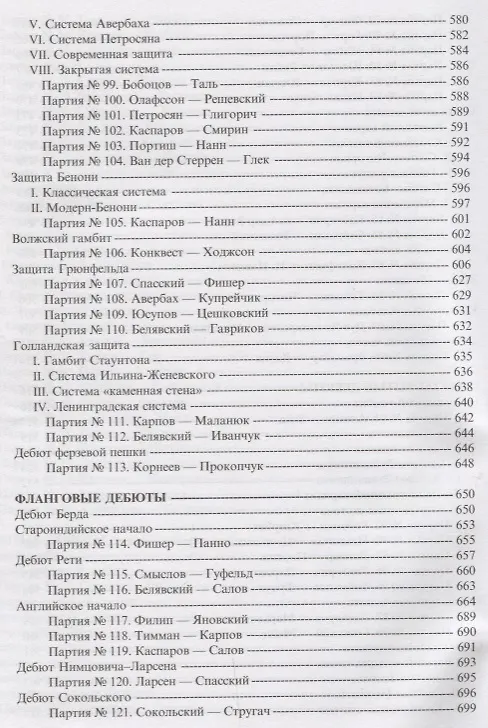 V. Система Авербаха ---------- 580
VI. Система Петросяна ---------- 582
VII. Современная защита ---------- 584
VIII. Закрытая система ---------- 586
Партия № 99. Бобоцов — Таль ---------- 586
Партия № 100. Олафссон — Решевский ---------- 588
Партия № 101. Петросян — Глигорич ---------- 589
Партия № 102. Каспаров — Смирин ---------- 591
Партия № 103. Портиш — Нанн ---------- 592
Партия № 104. Ван дер Стеррен — Глек ---------- 594
Защита Бенони ---------- 596
I. Классическая система ---------- 596
II. Модерн-Бенони ---------- 597
Партия № 105. Каспаров — Нанн ---------- 601
Волжский гамбит ---------- 602
Партия № 106. Конквест — Ходжсон ---------- 604
Защита Грюнфельда ---------- 606
Партия № 107. Спасский — Фишер ---------- 627
Партия № 108. Авербах — Купрейчик ---------- 629
Партия № 109. Юсупов — Цешковский ---------- 631
Партия № 110. Белявский — Гавриков ---------- 632
Голландская защита ---------- 634
I. Гамбит Стаунтона ---------- 635
II. Система Ильина-Женевского ---------- 636
III. Система «каменная стена» ---------- 638
IV. Ленинградская система ---------- 640
Партия № 111. Карпов — Маланюк ---------- 642
Партия № 112. Белявский — Иванчук ---------- 644
Дебют ферзевой пешки ---------- 646
Партия № 113. Корнеев — Прокопчук ---------- 648

ФЛАНГОВЫЕ ДЕБЮТЫ ---------- 650
Дебют Берда ---------- 650
Староиндийское начало ---------- 653
Партия № 114. Фишер — Панно ---------- 655
Дебют Рети ---------- 657
Партия № 115. Смыслов — Гуфельд ---------- 660
Партия № 116. Белявский — Салов ---------- 663
Английское начало ---------- 664
Партия № 117. Филип — Яновский ---------- 689
Партия № 118. Тимман — Карпов ---------- 690
Партия № 119. Каспаров — Салов ---------- 691
Дебют Нимцовича–Ларсена ---------- 693
Партия № 120. Ларсен — Спасский ---------- 695
Дебют Сокольского ---------- 696
Партия № 121. Сокольский — Стругач ---------- 699